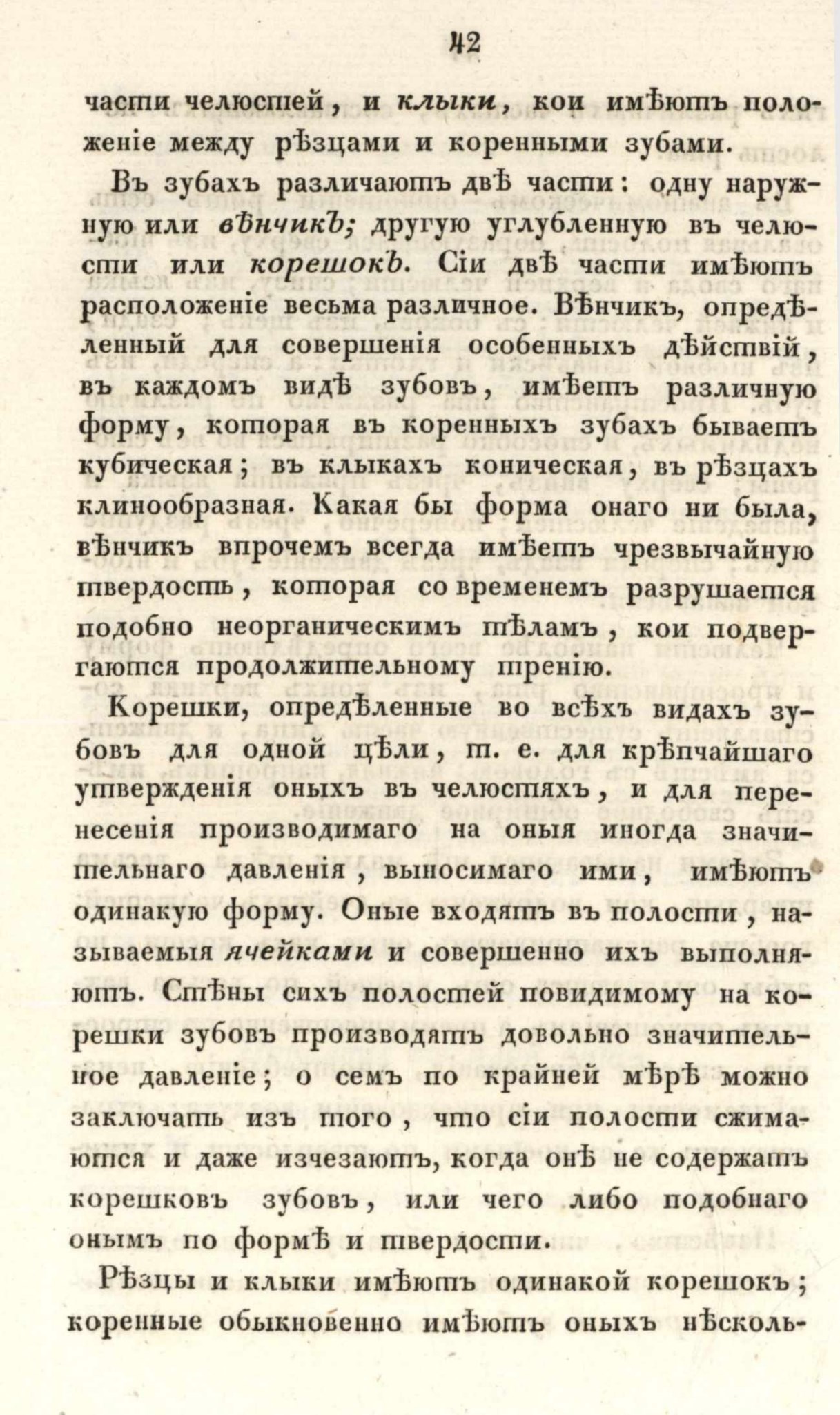 42

части челюстей, и клыки, кои имѣютъ положеніе между рѣзцами и коренными зубами.

Въ зубахъ различаютъ двѣ части: одну наружную или вѣнчикъ; другую углубленную въ челюсти или корешокъ. Сіи двѣ части имѣютъ расположеніе весьма различное. Вѣнчикъ, опредѣленный для совершенія особенныхъ дѣйствій, въ каждомъ видѣ зубовъ, имѣетъ различную форму, которая въ коренныхъ зубахъ бываетъ кубическая; въ клыкахъ коническая, въ рѣзцахъ клинообразная. Какая бы форма онаго ни была, вѣнчикъ впрочемъ всегда имѣетъ чрезвычайную твердость, которая со временемъ разрушается подобно неорганическимъ тѣламъ, кои подвергаются продолжительному тренію.

Корешки, опредѣленные во всѣхъ видахъ зубовъ для одной цѣли, т. е. для крѣпчайшаго утвержденія оныхъ въ челюстяхъ, и для перенесенія производимаго на оныя иногда значительнаго давленія, выносимаго ими, имѣютъ одинакую форму. Оные входятъ въ полости, называемыя ячейками и совершенно ихъ выполняютъ. Стѣны сихъ полостей повидимому на корешки зубовъ производятъ довольно значительное давленіе; о семъ по крайней мѣрѣ можно заключать изъ того, что сіи полости сжимаются и даже изчезаютъ, когда онѣ не содержатъ корешковъ зубовъ, или чего либо подобнаго онымъ по формѣ и твердости.

Рѣзцы и клыки имѣютъ одинакой корешокъ; коренные обыкновенно имѣютъ оныхъ нѣсколь-